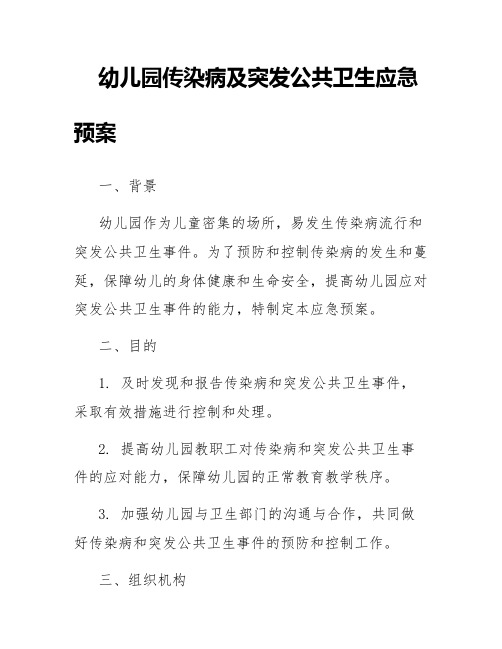 幼儿园传染病及突发公共卫生应急预案

一、背景

幼儿园作为儿童密集的场所，易发生传染病流行和突发公共卫生事件。为了预防和控制传染病的发生和蔓延，保障幼儿的身体健康和生命安全，提高幼儿园应对突发公共卫生事件的能力，特制定本应急预案。

二、目的

1. 及时发现和报告传染病和突发公共卫生事件，采取有效措施进行控制和处理。

2. 提高幼儿园教职工对传染病和突发公共卫生事件的应对能力，保障幼儿园的正常教育教学秩序。

3. 加强幼儿园与卫生部门的沟通与合作，共同做好传染病和突发公共卫生事件的预防和控制工作。

三、组织机构